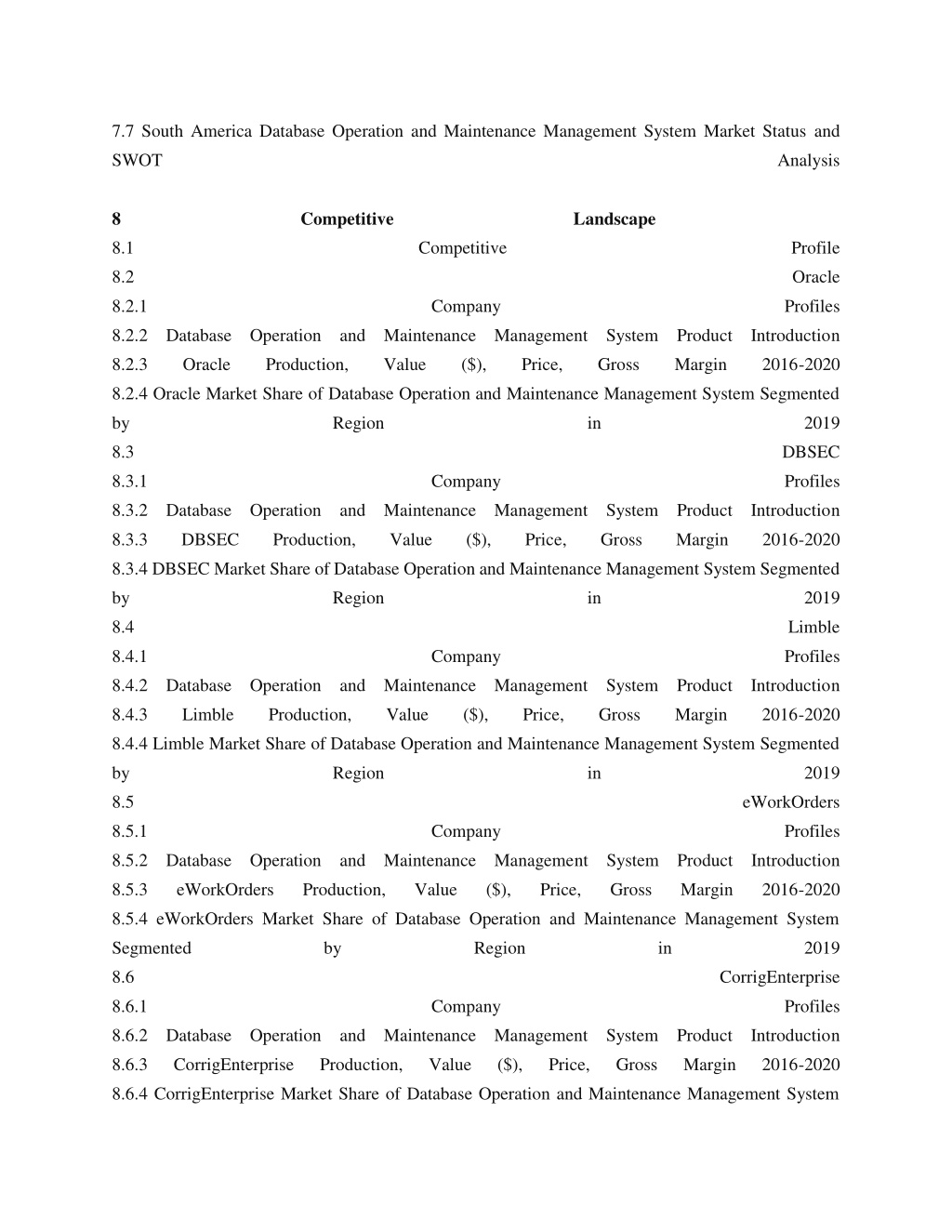 7.7 South America Database Operation and Maintenance Management System Market Status and SWOT Analysis

8 Competitive Landscape
8.1 Competitive Profile
8.2 Oracle
8.2.1 Company Profiles
8.2.2 Database Operation and Maintenance Management System Product Introduction
8.2.3 Oracle Production, Value ($), Price, Gross Margin 2016-2020
8.2.4 Oracle Market Share of Database Operation and Maintenance Management System Segmented by Region in 2019
8.3 DBSEC
8.3.1 Company Profiles
8.3.2 Database Operation and Maintenance Management System Product Introduction
8.3.3 DBSEC Production, Value ($), Price, Gross Margin 2016-2020
8.3.4 DBSEC Market Share of Database Operation and Maintenance Management System Segmented by Region in 2019
8.4 Limble
8.4.1 Company Profiles
8.4.2 Database Operation and Maintenance Management System Product Introduction
8.4.3 Limble Production, Value ($), Price, Gross Margin 2016-2020
8.4.4 Limble Market Share of Database Operation and Maintenance Management System Segmented by Region in 2019
8.5 eWorkOrders
8.5.1 Company Profiles
8.5.2 Database Operation and Maintenance Management System Product Introduction
8.5.3 eWorkOrders Production, Value ($), Price, Gross Margin 2016-2020
8.5.4 eWorkOrders Market Share of Database Operation and Maintenance Management System Segmented by Region in 2019
8.6 CorrigEnterprise
8.6.1 Company Profiles
8.6.2 Database Operation and Maintenance Management System Product Introduction
8.6.3 CorrigEnterprise Production, Value ($), Price, Gross Margin 2016-2020
8.6.4 CorrigEnterprise Market Share of Database Operation and Maintenance Management System